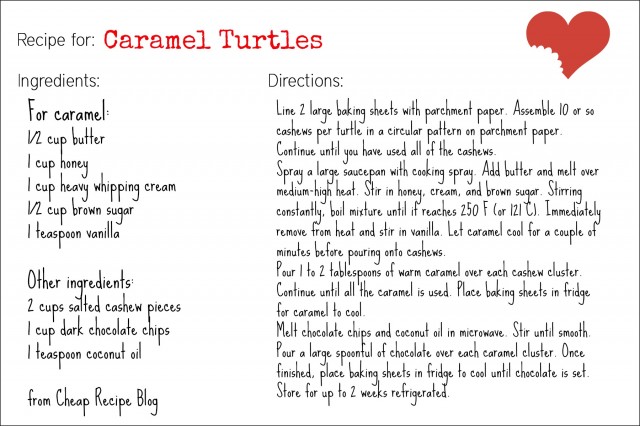 Recipe for: Caramel Turtles

Ingredients:

For caramel:
1/2 cup butter
1 cup honey
1 cup heavy whipping cream
1/2 cup brown sugar
1 teaspoon vanilla

Other ingredients:
2 cups salted cashew pieces
1 cup dark chocolate chips
1 teaspoon coconut oil

from Cheap Recipe Blog

Directions:

Line 2 large baking sheets with parchment paper. Assemble 10 or so cashews per turtle in a circular pattern on parchment paper. Continue until you have used all of the cashews.
Spray a large saucepan with cooking spray. Add butter and melt over medium-high heat. Stir in honey, cream, and brown sugar. Stirring constantly, boil mixture until it reaches 250 F (or 121 C). Immediately remove from heat and stir in vanilla. Let caramel cool for a couple of minutes before pouring onto cashews.
Pour 1 to 2 tablespoons of warm caramel over each cashew cluster. Continue until all the caramel is used. Place baking sheets in fridge for caramel to cool.
Melt chocolate chips and coconut oil in microwave. Stir until smooth. Pour a large spoonful of chocolate over each caramel cluster. Once finished, place baking sheets in fridge to cool until chocolate is set. Store for up to 2 weeks refrigerated.